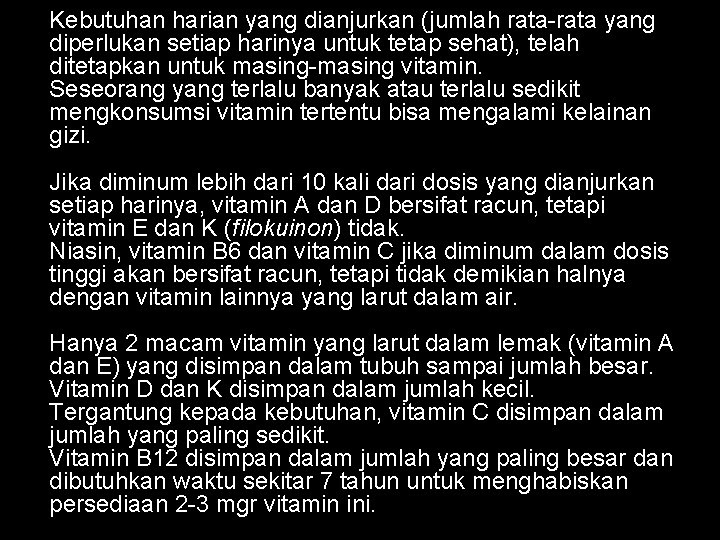 Kebutuhan harian yang dianjurkan (jumlah rata-rata yang diperlukan setiap harinya untuk tetap sehat), telah ditetapkan untuk masing-masing vitamin.
Seseorang yang terlalu banyak atau terlalu sedikit mengkonsumsi vitamin tertentu bisa mengalami kelainan gizi.

Jika diminum lebih dari 10 kali dari dosis yang dianjurkan setiap harinya, vitamin A dan D bersifat racun, tetapi vitamin E dan K (filokuinon) tidak.
Niasin, vitamin B6 dan vitamin C jika diminum dalam dosis tinggi akan bersifat racun, tetapi tidak demikian halnya dengan vitamin lainnya yang larut dalam air.

Hanya 2 macam vitamin yang larut dalam lemak (vitamin A dan E) yang disimpan dalam tubuh sampai jumlah besar.
Vitamin D dan K disimpan dalam jumlah kecil.
Tergantung kepada kebutuhan, vitamin C disimpan dalam jumlah yang paling sedikit.
Vitamin B12 disimpan dalam jumlah yang paling besar dan dibutuhkan waktu sekitar 7 tahun untuk menghabiskan persediaan 2-3 mgr vitamin ini.